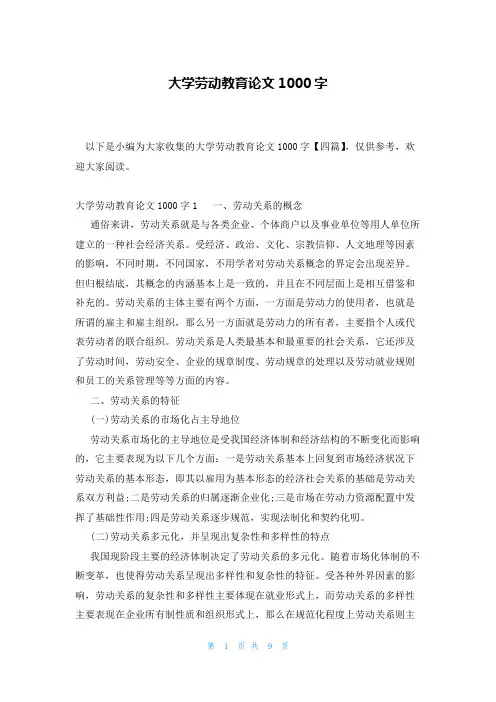 大学劳动教育论文 1000 字

以下是小编为大家收集的大学劳动教育论文 1000 字【四篇】，仅供参考，欢迎大家阅读。

大学劳动教育论文 1000 字 1　　一、劳动关系的概念

通俗来讲，劳动关系就是与各类企业、个体商户以及事业单位等用人单位所建立的一种社会经济关系。受经济、政治、文化、宗教信仰、人文地理等因素的影响，不同时期，不同国家，不用学者对劳动关系概念的界定会出现差异。但归根结底，其概念的内涵基本上是一致的，并且在不同层面上是相互借鉴和补充的。劳动关系的主体主要有两个方面，一方面是劳动力的使用者，也就是所谓的雇主和雇主组织，那么另一方面就是劳动力的所有者，主要指个人或代表劳动者的联合组织。劳动关系是人类最基本和最重要的社会关系，它还涉及了劳动时间，劳动安全、企业的规章制度、劳动规章的处理以及劳动就业规则和员工的关系管理等等方面的内容。

二、劳动关系的特征

(一)劳动关系的市场化占主导地位

劳动关系市场化的主导地位是受我国经济体制和经济结构的不断变化而影响的，它主要表现为以下几个方面：一是劳动关系基本上回复到市场经济状况下劳动关系的基本形态，即其以雇用为基本形态的经济社会关系的基础是劳动关系双方利益;二是劳动关系的归属逐渐企业化;三是市场在劳动力资源配置中发挥了基础性作用;四是劳动关系逐步规范，实现法制化和契约化明。

(二)劳动关系多元化，并呈现出复杂性和多样性的特点

我国现阶段主要的经济体制决定了劳动关系的多元化。随着市场化体制的不断变革，也使得劳动关系呈现出多样性和复杂性的特征。受各种外界因素的影响，劳动关系的复杂性和多样性主要体现在就业形式上，而劳动关系的多样性主要表现在企业所有制性质和组织形式上，那么在规范化程度上劳动关系则主

第 1 页 共 9 页